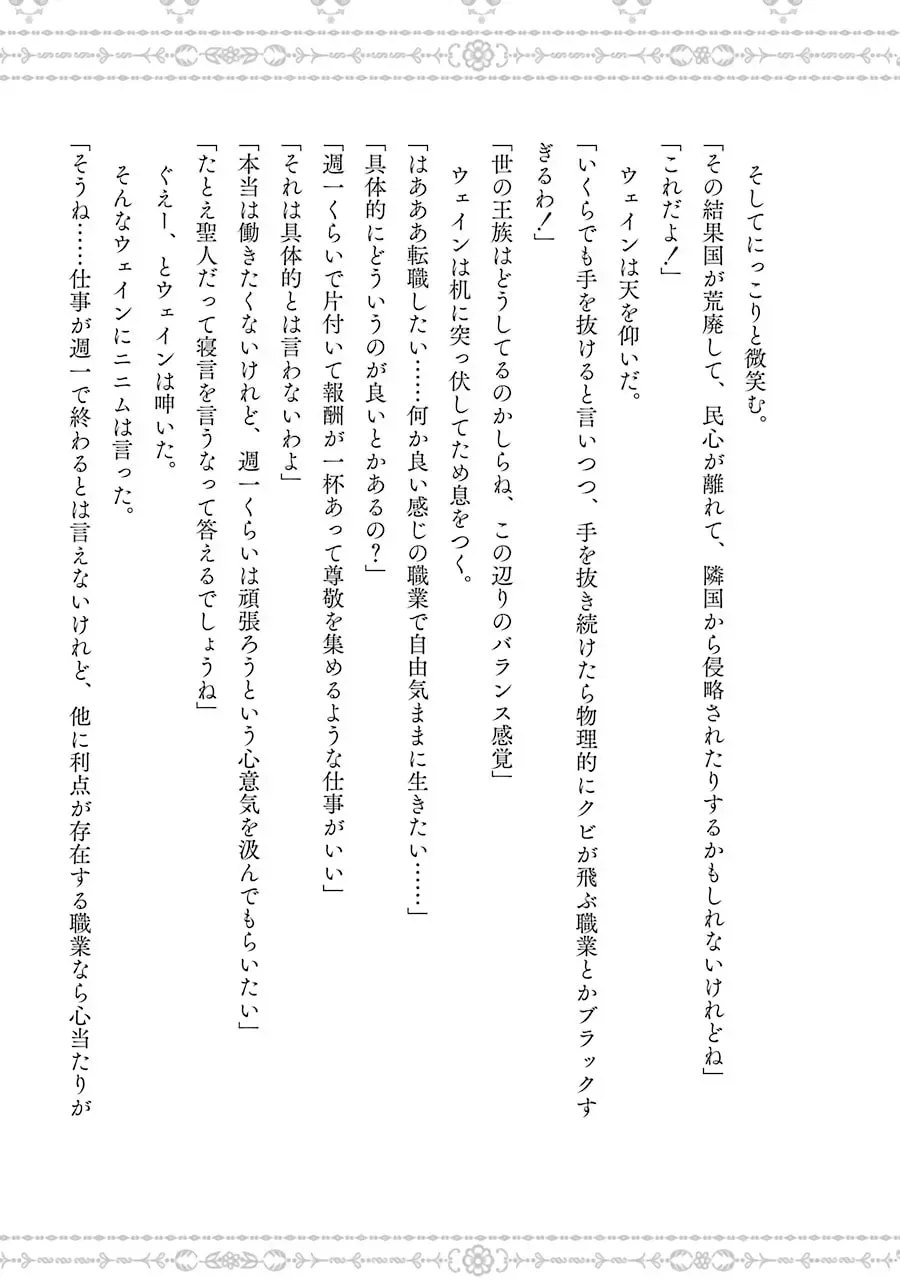 そしてにっこりと微笑む。

「その結果国が荒廃して、民心が離れて、隣国から侵略されたりするかもしれないけれどね」

「これだよ！」

ウェインは天を仰いだ。

「いくらでも手を抜けると言いつつ、手を抜き続けたら物理的にクビが飛ぶ職業とかブラックすぎるわ！」

「世の王族はどうしてるのかしらね、この辺りのバランス感覚」

ウェインは机に突っ伏してため息をつく。

「はあああ転職したい……何か良い感じの職業で自由気ままに生きたい……」

「具体的にどういうのが良いとかあるの？」

「週一くらいで片付いて報酬が一杯あって尊敬を集めるような仕事がいい」

「それは具体的とは言わないわよ」

「本当は働きたくないけれど、週一くらいは頑張ろうという心意気を汲んでもらいたい」

「たとえ聖人だって寝言を言うなって答えるでしょうね」

ぐえー、とウェインは呻いた。

そんなウェインにニニムは言った。

「そうね……仕事が週一で終わるとは言えないけれど、他に利点が存在する職業なら心当たりが